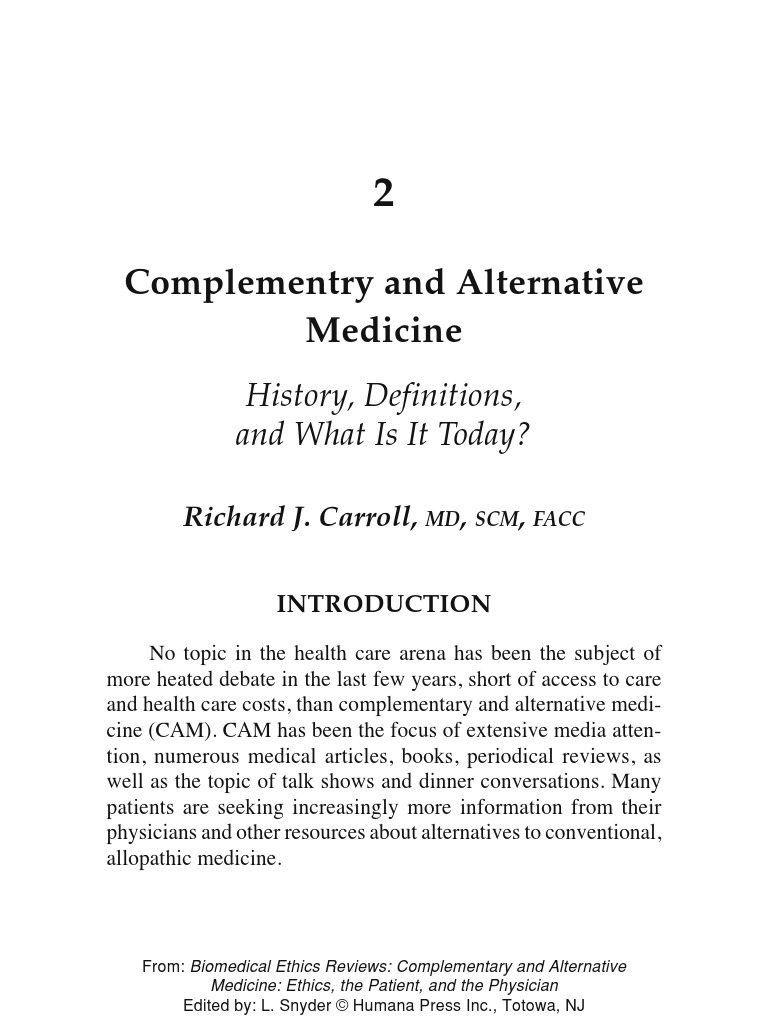 2

Complementry and Alternative Medicine

History, Definitions, and What Is It Today?

Richard J. Carroll, MD, SCM, FACC

INTRODUCTION

No topic in the health care arena has been the subject of more heated debate in the last few years, short of access to care and health care costs, than complementary and alternative medicine (CAM). CAM has been the focus of extensive media attention, numerous medical articles, books, periodical reviews, as well as the topic of talk shows and dinner conversations. Many patients are seeking increasingly more information from their physicians and other resources about alternatives to conventional, allopathic medicine.

From: Biomedical Ethics Reviews: Complementary and Alternative Medicine: Ethics, the Patient, and the Physician
Edited by: L. Snyder © Humana Press Inc., Totowa, NJ